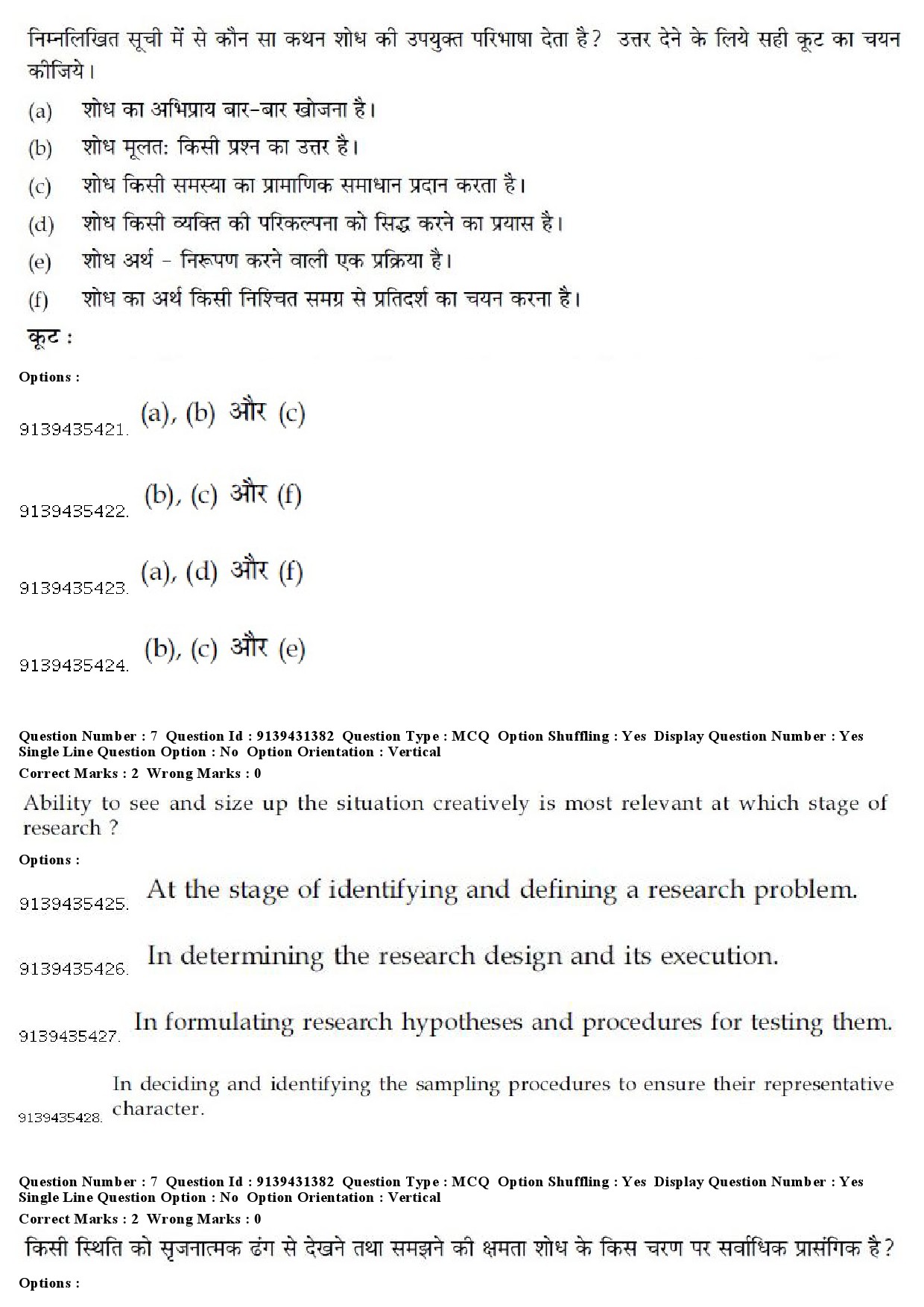 निम्नलिखित सूची में से कौन सा कथन शोध की उपयुक्त परिभाषा देता है? उत्तर देने के लिये सही कूट का चयन कीजिये।

(a) शोध का अभिप्राय बार-बार खोजना है।

(b) शोध मूलत: किसी प्रश्न का उत्तर है।

(c) शोध किसी समस्या का प्रामाणिक समाधान प्रदान करता है।

(d) शोध किसी व्यक्ति की परिकल्पना को सिद्ध करने का प्रयास है।

(e) शोध अर्थ - निरूपण करने वाली एक प्रक्रिया है।

(f) शोध का अर्थ किसी निश्चित समग्र से प्रतिदर्श का चयन करना है।

कूट :

Options :

9139435421. (a), (b) और (c)

9139435422. (b), (c) और (f)

9139435423. (a), (d) और (f)

9139435424. (b), (c) और (e)

Question Number : 7 Question Id : 9139431382 Question Type : MCQ Option Shuffling : Yes Display Question Number : Yes Single Line Question Option : No Option Orientation : Vertical
Correct Marks : 2 Wrong Marks : 0

Ability to see and size up the situation creatively is most relevant at which stage of research ?

Options :

9139435425. At the stage of identifying and defining a research problem.

9139435426. In determining the research design and its execution.

9139435427. In formulating research hypotheses and procedures for testing them.

9139435428. In deciding and identifying the sampling procedures to ensure their representative character.

Question Number : 7 Question Id : 9139431382 Question Type : MCQ Option Shuffling : Yes Display Question Number : Yes Single Line Question Option : No Option Orientation : Vertical
Correct Marks : 2 Wrong Marks : 0

किसी स्थिति को सृजनात्मक ढंग से देखने तथा समझने की क्षमता शोध के किस चरण पर सर्वाधिक प्रासंगिक है?

Options :